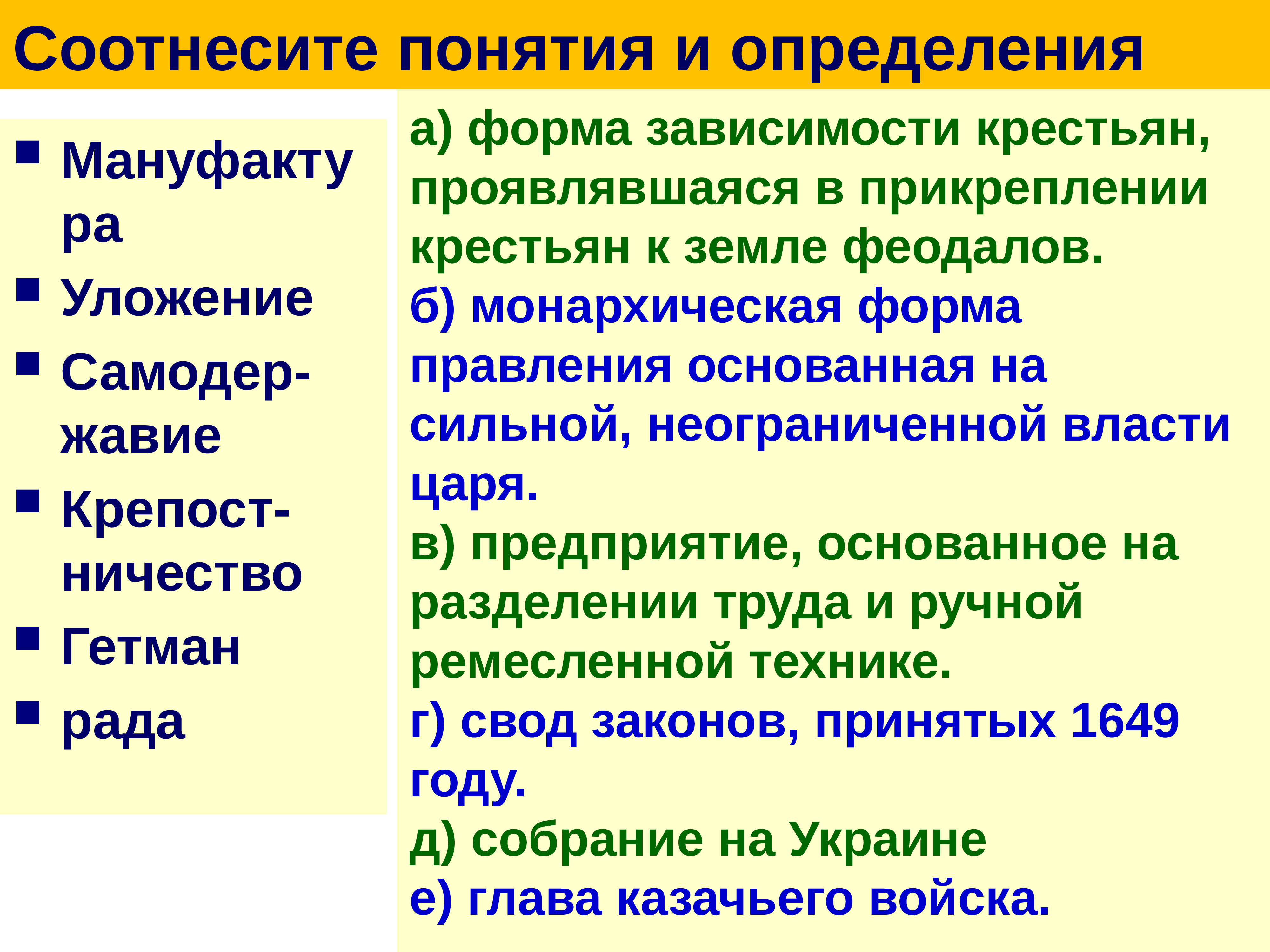 Соотнесите понятия и определения

- Мануфактура
- Уложение
- Самодер-жавие
- Крепост-ничество
- Гетман
- рада

а) форма зависимости крестьян, проявлявшаяся в прикреплении крестьян к земле феодалов.
б) монархическая форма правления основанная на сильной, неограниченной власти царя.
в) предприятие, основанное на разделении труда и ручной ремесленной технике.
г) свод законов, принятых 1649 году.
д) собрание на Украине
е) глава казачьего войска.